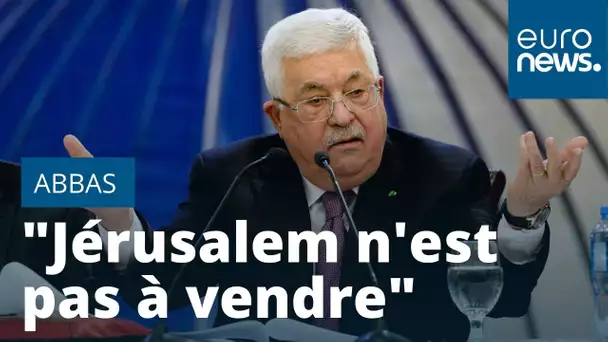 euro
news.

ABBAS

"Jérusalem n'est pas à vendre"